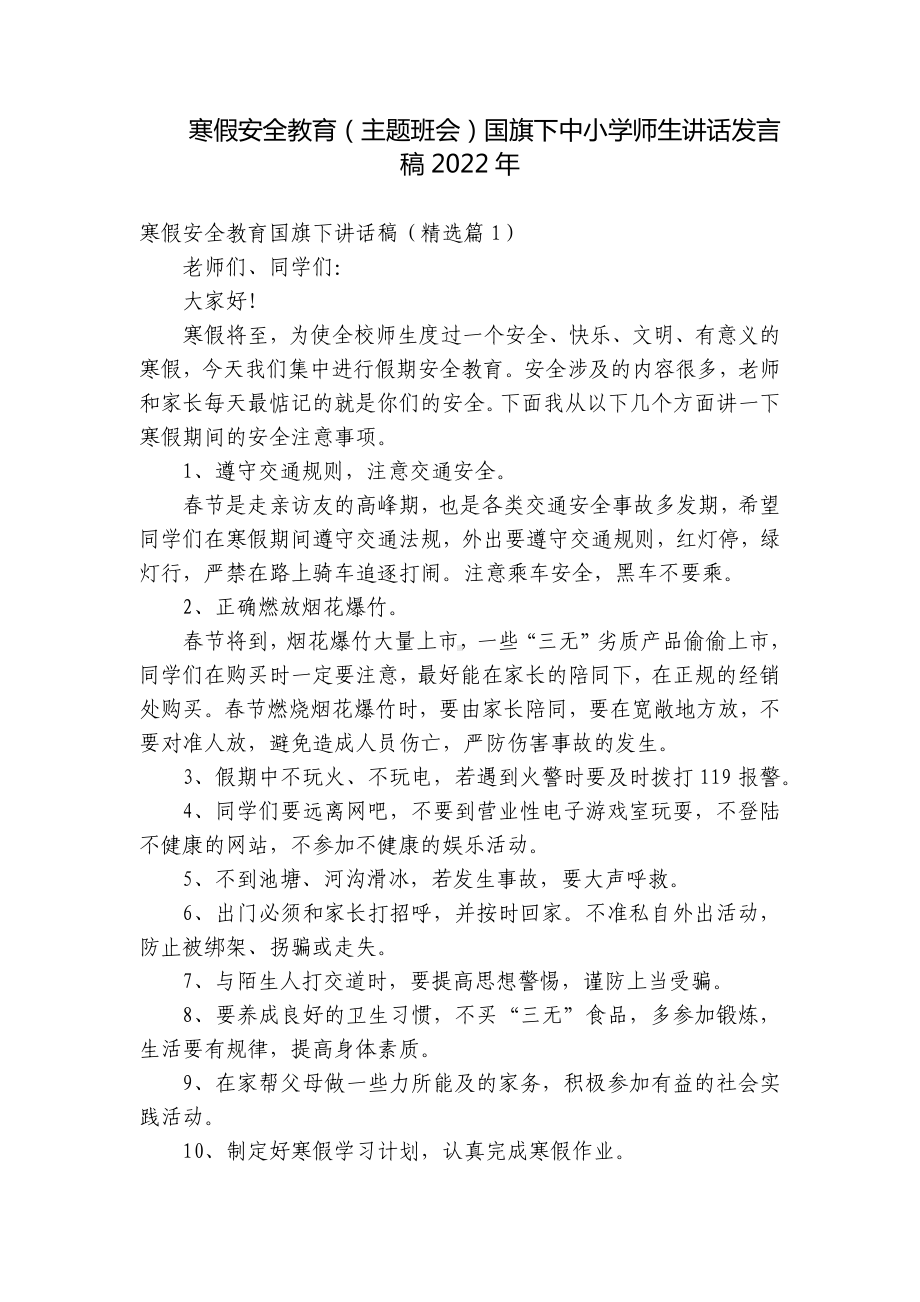 寒假安全教育（主题班会）国旗下中小学师生讲话发言稿 2022 年

寒假安全教育国旗下讲话稿（精选篇 1）

老师们、同学们:

大家好!

寒假将至，为使全校师生度过一个安全、快乐、文明、有意义的寒假，今天我们集中进行假期安全教育。安全涉及的内容很多，老师和家长每天最惦记的就是你们的安全。下面我从以下几个方面讲一下寒假期间的安全注意事项。

1、遵守交通规则，注意交通安全。

春节是走亲访友的高峰期，也是各类交通安全事故多发期，希望同学们在寒假期间遵守交通法规，外出要遵守交通规则，红灯停，绿灯行，严禁在路上骑车追逐打闹。注意乘车安全，黑车不要乘。

2、正确燃放烟花爆竹。

春节将到，烟花爆竹大量上市，一些“三无”劣质产品偷偷上市，同学们在购买时一定要注意，最好能在家长的陪同下，在正规的经销处购买。春节燃烧烟花爆竹时，要由家长陪同，要在宽敞地方放，不要对准人放，避免造成人员伤亡，严防伤害事故的发生。

3、假期中不玩火、不玩电，若遇到火警时要及时拨打 119 报警。

4、同学们要远离网吧，不要到营业性电子游戏室玩耍，不登陆不健康的网站，不参加不健康的娱乐活动。

5、不到池塘、河沟滑冰，若发生事故，要大声呼救。

6、出门必须和家长打招呼，并按时回家。不准私自外出活动，防止被绑架、拐骗或走失。

7、与陌生人打交道时，要提高思想警惕，谨防上当受骗。

8、要养成良好的卫生习惯，不买“三无”食品，多参加锻炼，生活要有规律，提高身体素质。

9、在家帮父母做一些力所能及的家务，积极参加有益的社会实践活动。

10、制定好寒假学习计划，认真完成寒假作业。